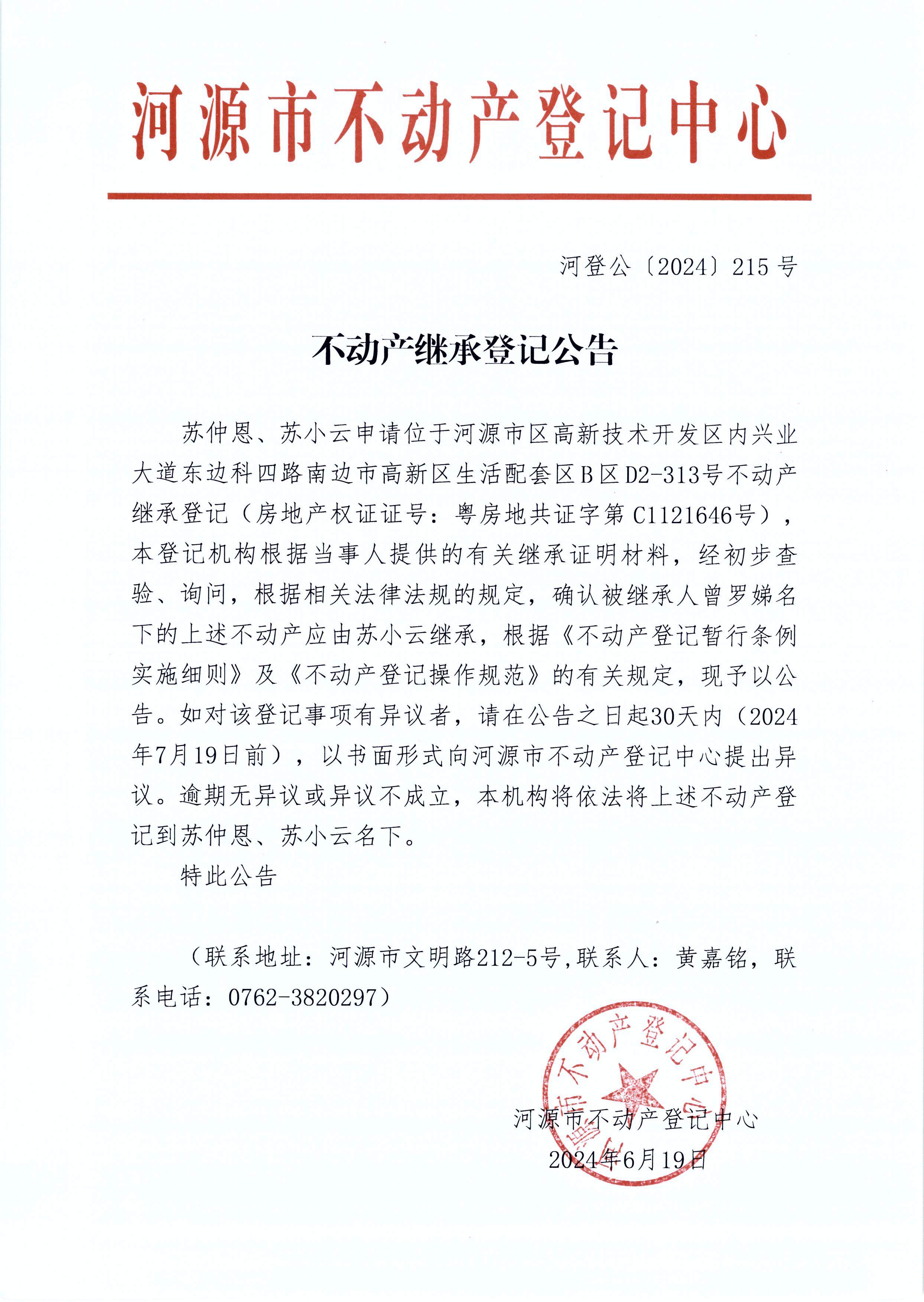 河源市不动产登记中心

河登公〔2024〕215号

不动产继承登记公告

苏仲恩、苏小云申请位于河源市区高新技术开发区内兴业大道东边科四路南边市高新区生活配套区B区D2-313号不动产继承登记（房地产权证证号：粤房地共证字第C1121646号），本登记机构根据当事人提供的有关继承证明材料，经初步查验、询问，根据相关法律法规的规定，确认被继承人曾罗娣名下的上述不动产应由苏小云继承，根据《不动产登记暂行条例实施细则》及《不动产登记操作规范》的有关规定，现予以公告。如对该登记事项有异议者，请在公告之日起30天内（2024年7月19日前），以书面形式向河源市不动产登记中心提出异议。逾期无异议或异议不成立，本机构将依法将上述不动产登记到苏仲恩、苏小云名下。

特此公告

（联系地址：河源市文明路212-5号,联系人：黄嘉铭，联系电话：0762-3820297）

河源市不动产登记中心

河源市不动产登记中心
2024年6月19日